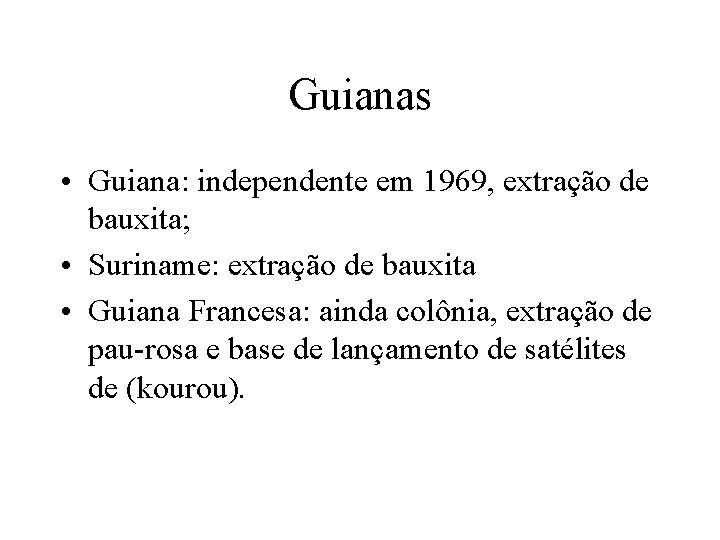 Guianas

• Guiana: independente em 1969, extração de bauxita;
• Suriname: extração de bauxita
• Guiana Francesa: ainda colônia, extração de pau-rosa e base de lançamento de satélites de (kourou).